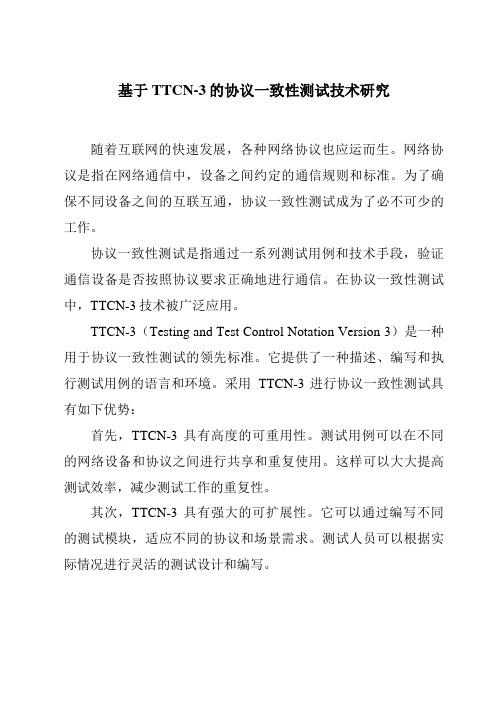 基于 TTCN-3 的协议一致性测试技术研究

随着互联网的快速发展，各种网络协议也应运而生。网络协议是指在网络通信中，设备之间约定的通信规则和标准。为了确保不同设备之间的互联互通，协议一致性测试成为了必不可少的工作。

协议一致性测试是指通过一系列测试用例和技术手段，验证通信设备是否按照协议要求正确地进行通信。在协议一致性测试中，TTCN-3 技术被广泛应用。

TTCN-3（Testing and Test Control Notation Version 3）是一种用于协议一致性测试的领先标准。它提供了一种描述、编写和执行测试用例的语言和环境。采用 TTCN-3 进行协议一致性测试具有如下优势：

首先，TTCN-3 具有高度的可重用性。测试用例可以在不同的网络设备和协议之间进行共享和重复使用。这样可以大大提高测试效率，减少测试工作的重复性。

其次，TTCN-3 具有强大的可扩展性。它可以通过编写不同的测试模块，适应不同的协议和场景需求。测试人员可以根据实际情况进行灵活的测试设计和编写。